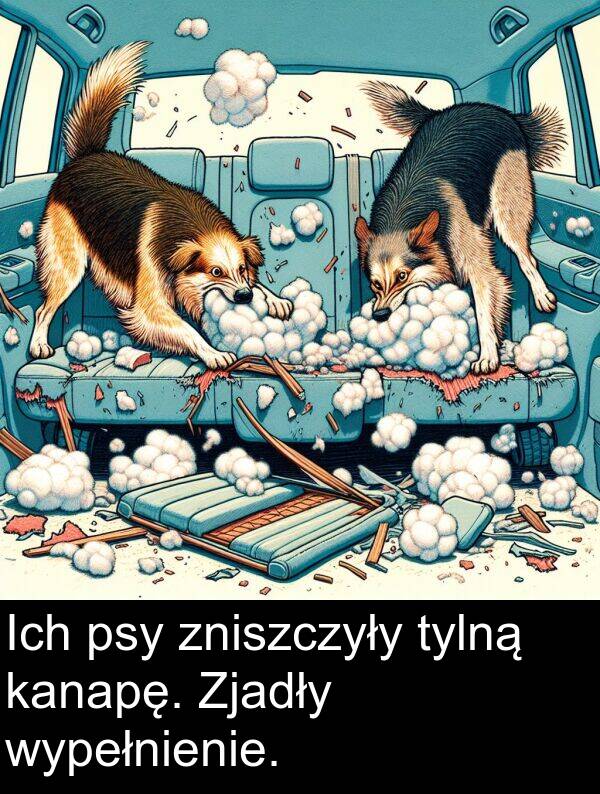 Ich psy zniszczyły tylną kanapę. Zjadły wypełnienie.